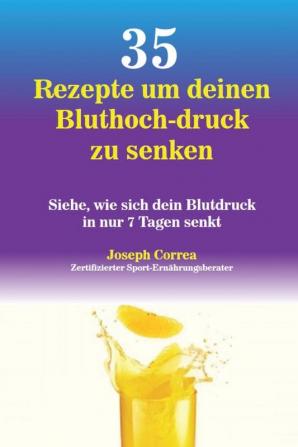 35
Rezepte um deinen Bluthoch-druck zu senken

Siehe, wie sich dein Blutdruck in nur 7 Tagen senkt

Joseph Correa
Zertifizierter Sport-Ernährungsberater